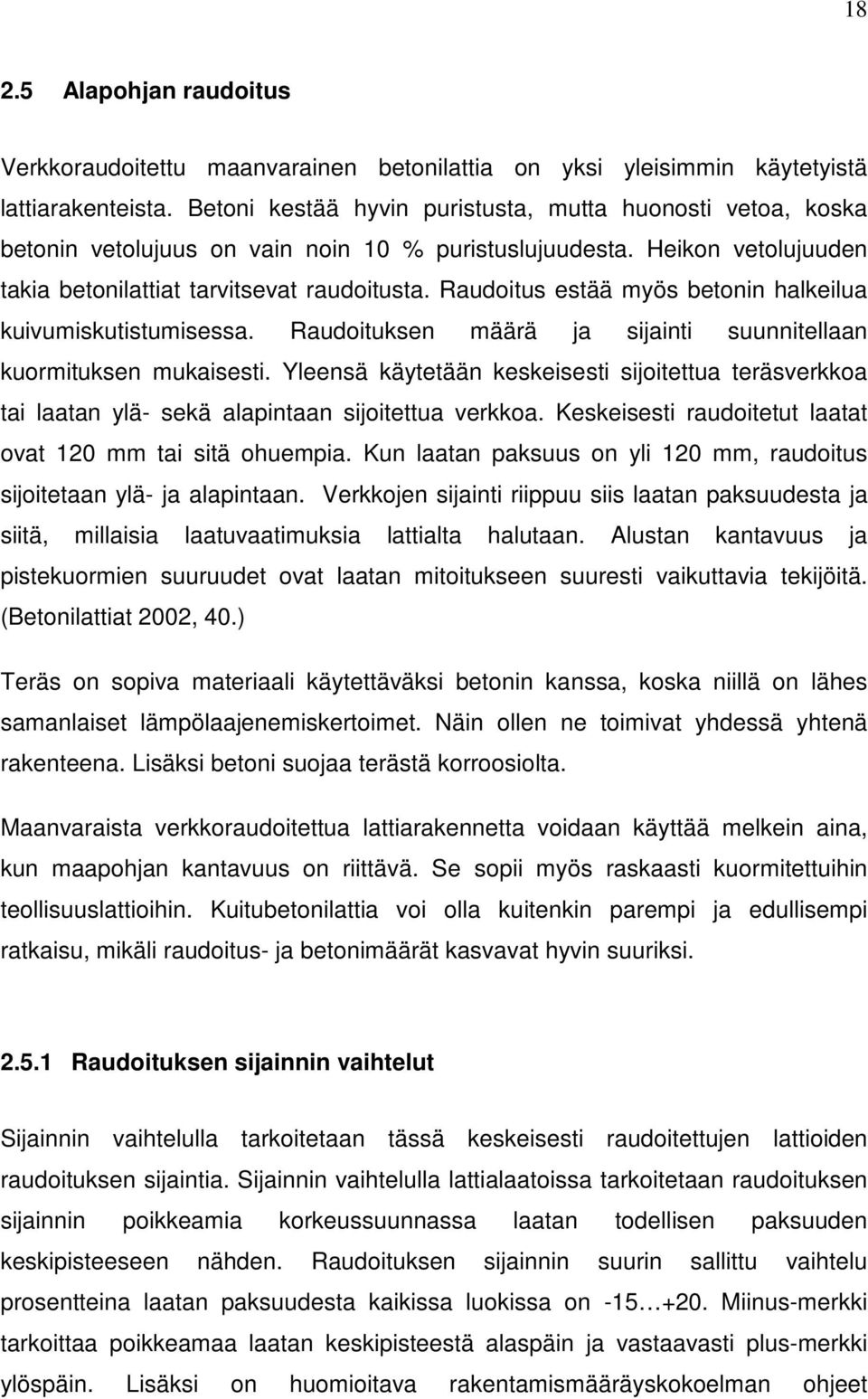 18

2.5 Alapohjan raudoitus

Verkkoraudoitettu maanvarainen betonilattia on yksi yleisimmin käytetyistä lattiarakenteista. Betoni kestää hyvin puristusta, mutta huonosti vetoa, koska betonin vetolujuus on vain noin 10 % puristuslujuudesta. Heikon vetolujuuden takia betonilattiat tarvitsevat raudoitusta. Raudoitus estää myös betonin halkeilua kuivumiskutistumisessa. Raudoituksen määrä ja sijainti suunnitellaan kuormituksen mukaisesti. Yleensä käytetään keskeisesti sijoitettua teräsverkkoa tai laatan ylä- sekä alapintaan sijoitettua verkkoa. Keskeisesti raudoitetut laatat ovat 120 mm tai sitä ohuempia. Kun laatan paksuus on yli 120 mm, raudoitus sijoitetaan ylä- ja alapintaan. Verkkojen sijainti riippuu siis laatan paksuudesta ja siitä, millaisia laatuvaatimuksia lattialta halutaan. Alustan kantavuus ja pistekuormien suuruudet ovat laatan mitoitukseen suuresti vaikuttavia tekijöitä. (Betonilattiat 2002, 40.)

Teräs on sopiva materiaali käytettäväksi betonin kanssa, koska niillä on lähes samanlaiset lämpölaajenemiskertoimet. Näin ollen ne toimivat yhdessä yhtenä rakenteena. Lisäksi betoni suojaa terästä korroosiolta.

Maanvaraista verkkoraudoitettua lattiarakennetta voidaan käyttää melkein aina, kun maapohjan kantavuus on riittävä. Se sopii myös raskaasti kuormitettuihin teollisuuslattioihin. Kuitubetonilattia voi olla kuitenkin parempi ja edullisempi ratkaisu, mikäli raudoitus- ja betonimäärät kasvavat hyvin suuriksi.

2.5.1 Raudoituksen sijainnin vaihtelut

Sijainnin vaihtelulla tarkoitetaan tässä keskeisesti raudoitettujen lattioiden raudoituksen sijaintia. Sijainnin vaihtelulla lattialaatoissa tarkoitetaan raudoituksen sijainnin poikkeamia korkeussuunnassa laatan todellisen paksuuden keskipisteeseen nähden. Raudoituksen sijainnin suurin sallittu vaihtelu prosentteina laatan paksuudesta kaikissa luokissa on -15…+20. Miinus-merkki tarkoittaa poikkeamaa laatan keskipisteestä alaspäin ja vastaavasti plus-merkki ylöspäin. Lisäksi on huomioitava rakentamismääräyskokoelman ohjeet